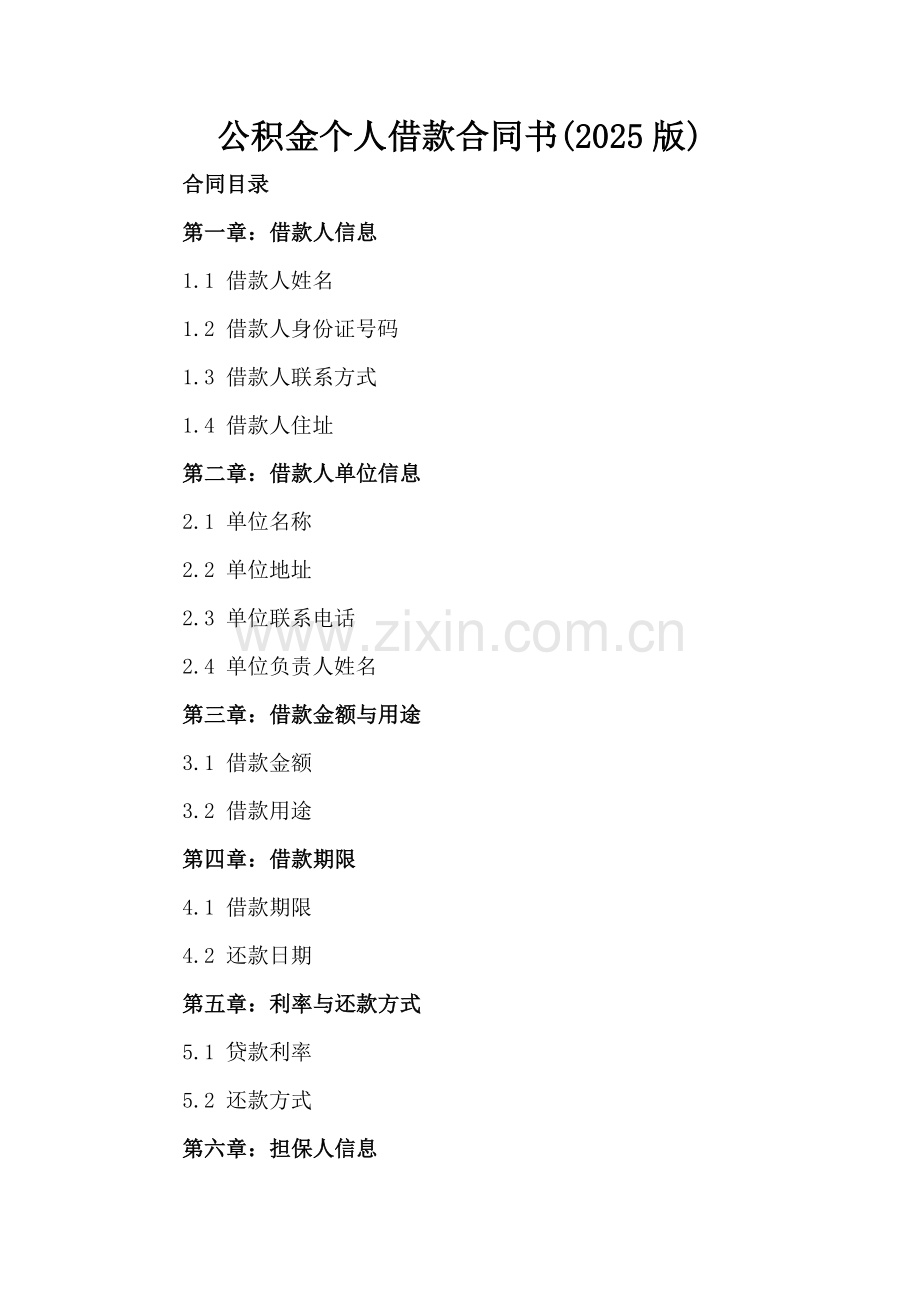 公积金个人借款合同书(2025版)

合同目录

第一章：借款人信息

1.1 借款人姓名

1.2 借款人身份证号码

1.3 借款人联系方式

1.4 借款人住址

第二章：借款人单位信息

2.1 单位名称

2.2 单位地址

2.3 单位联系电话

www.zixin.com.cn

2.4 单位负责人姓名

第三章：借款金额与用途

3.1 借款金额

3.2 借款用途

第四章：借款期限

4.1 借款期限

4.2 还款日期

第五章：利率与还款方式

5.1 贷款利率

5.2 还款方式

第六章：担保人信息